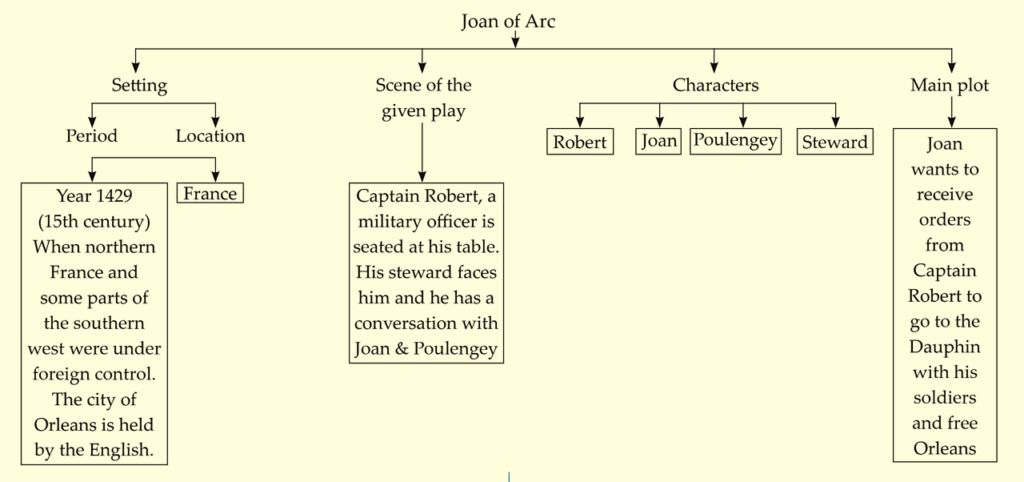 Joan of Arc

Setting

Period

Location

Year 1429 (15th century) When northern France and some parts of the southern west were under foreign control. The city of Orleans is held by the English.

France

Scene of the given play

Captain Robert, a military officer is seated at his table. His steward faces him and he has a conversation with Joan & Poulengey

Characters

Robert

Joan

Poulengey

Steward

Main plot

Joan wants to receive orders from Captain Robert to go to the Dauphin with his soldiers and free Orleans